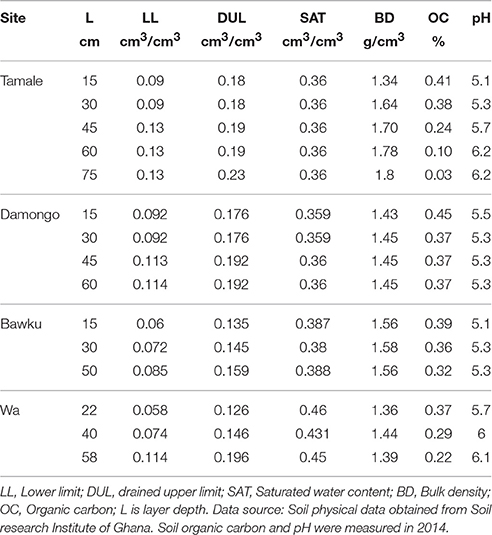 | Site | L cm | LL $cm^3/cm^3$ | DUL $cm^3/cm^3$ | SAT $cm^3/cm^3$ | BD $g/cm^3$ | OC % | pH |
|---|---|---|---|---|---|---|---|
| Tamale | 15 | 0.09 | 0.18 | 0.36 | 1.34 | 0.41 | 5.1 |
| | 30 | 0.09 | 0.18 | 0.36 | 1.64 | 0.38 | 5.3 |
| | 45 | 0.13 | 0.19 | 0.36 | 1.70 | 0.24 | 5.7 |
| | 60 | 0.13 | 0.19 | 0.36 | 1.78 | 0.10 | 6.2 |
| | 75 | 0.13 | 0.23 | 0.36 | 1.8 | 0.03 | 6.2 |
| Damongo | 15 | 0.092 | 0.176 | 0.359 | 1.43 | 0.45 | 5.5 |
| | 30 | 0.092 | 0.176 | 0.359 | 1.45 | 0.37 | 5.3 |
| | 45 | 0.113 | 0.192 | 0.36 | 1.45 | 0.37 | 5.3 |
| | 60 | 0.114 | 0.192 | 0.36 | 1.45 | 0.37 | 5.3 |
| Bawku | 15 | 0.06 | 0.135 | 0.387 | 1.56 | 0.39 | 5.1 |
| | 30 | 0.072 | 0.145 | 0.38 | 1.58 | 0.36 | 5.3 |
| | 50 | 0.085 | 0.159 | 0.388 | 1.56 | 0.32 | 5.3 |
| Wa | 22 | 0.058 | 0.126 | 0.46 | 1.36 | 0.37 | 5.7 |
| | 40 | 0.074 | 0.146 | 0.431 | 1.44 | 0.29 | 6 |
| | 58 | 0.114 | 0.196 | 0.45 | 1.39 | 0.22 | 6.1 |

LL, Lower limit; DUL, drained upper limit; SAT, Saturated water content; BD, Bulk density; OC, Organic carbon; L is layer depth. Data source: Soil physical data obtained from Soil research Institute of Ghana. Soil organic carbon and pH were measured in 2014.